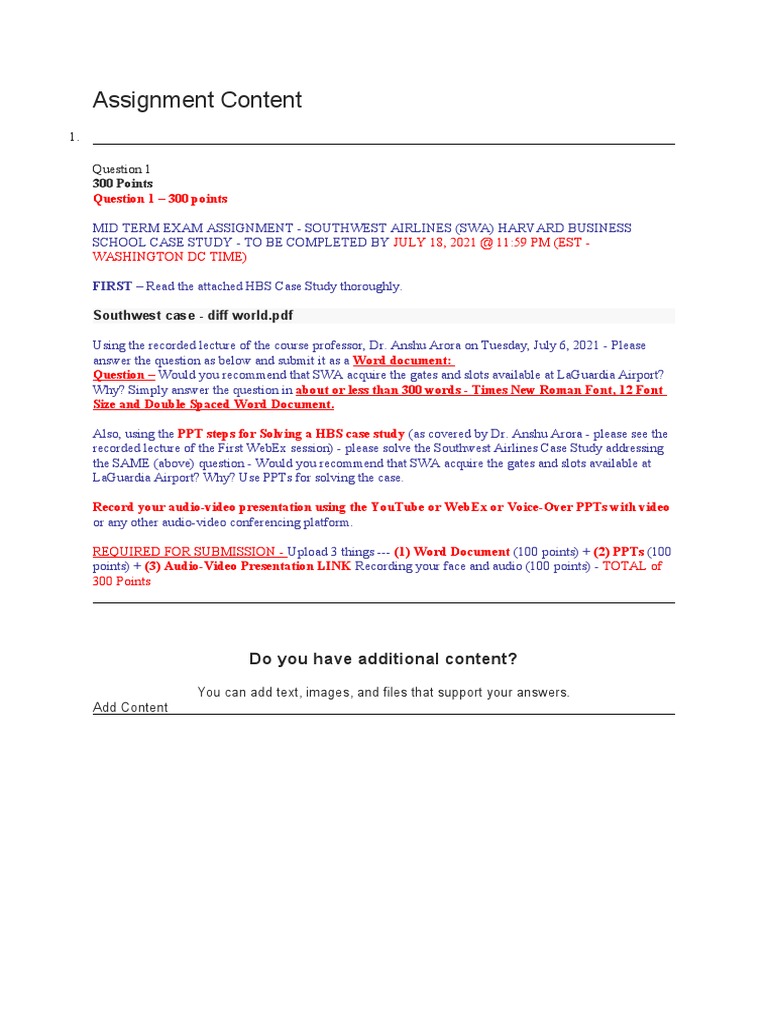 Assignment Content

1.

Question 1
300 Points
Question 1 – 300 points

MID TERM EXAM ASSIGNMENT - SOUTHWEST AIRLINES (SWA) HARVARD BUSINESS SCHOOL CASE STUDY - TO BE COMPLETED BY JULY 18, 2021 @ 11:59 PM (EST - WASHINGTON DC TIME)

FIRST – Read the attached HBS Case Study thoroughly.

Southwest case - diff world.pdf

Using the recorded lecture of the course professor, Dr. Anshu Arora on Tuesday, July 6, 2021 - Please answer the question as below and submit it as a Word document:
Question – Would you recommend that SWA acquire the gates and slots available at LaGuardia Airport? Why? Simply answer the question in about or less than 300 words - Times New Roman Font, 12 Font Size and Double Spaced Word Document.

Also, using the PPT steps for Solving a HBS case study (as covered by Dr. Anshu Arora - please see the recorded lecture of the First WebEx session) - please solve the Southwest Airlines Case Study addressing the SAME (above) question - Would you recommend that SWA acquire the gates and slots available at LaGuardia Airport? Why? Use PPTs for solving the case.

Record your audio-video presentation using the YouTube or WebEx or Voice-Over PPTs with video or any other audio-video conferencing platform.

REQUIRED FOR SUBMISSION - Upload 3 things --- (1) Word Document (100 points) + (2) PPTs (100 points) + (3) Audio-Video Presentation LINK Recording your face and audio (100 points) - TOTAL of 300 Points

Do you have additional content?

You can add text, images, and files that support your answers.

Add Content